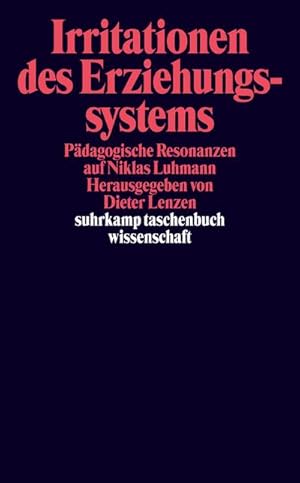 Irritationen des Erziehungssystems

Pädagogische Resonanzen auf Niklas Luhmann
Herausgegeben von Dieter Lenzen

suhrkamp taschenbuch wissenschaft